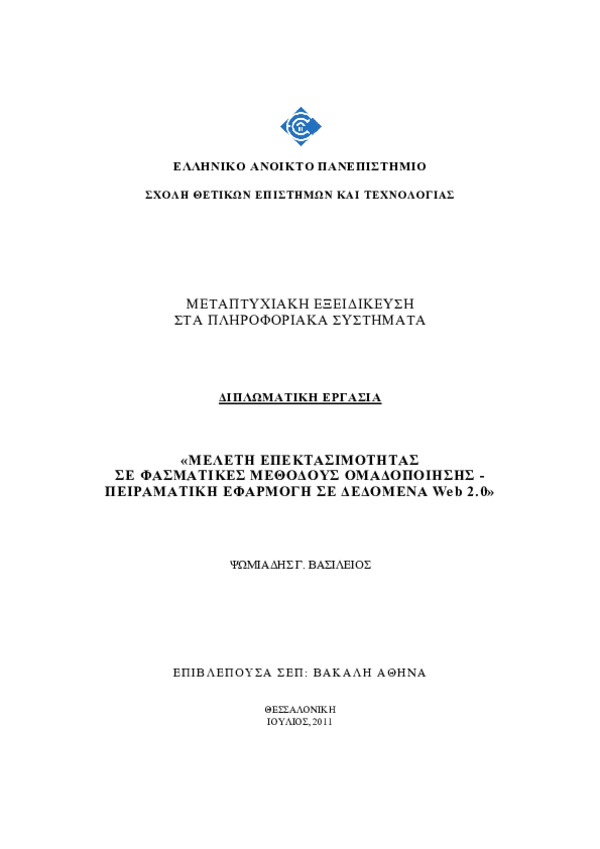 ΕΛΛΗΝΙΚΟ ΑΝΟΙΚΤΟ ΠΑΝΕΠΙΣΤΗΜΙΟ

ΣΧΟΛΗ ΘΕΤΙΚΩΝ ΕΠΙΣΤΗΜΩΝ ΚΑΙ ΤΕΧΝΟΛΟΓΙΑΣ

ΜΕΤΑΠΤΥΧΙΑΚΗ ΕΞΕΙΔΙΚΕΥΣΗ
ΣΤΑ ΠΛΗΡΟΦΟΡΙΑΚΑ ΣΥΣΤΗΜΑΤΑ

ΔΙΠΛΩΜΑΤΙΚΗ ΕΡΓΑΣΙΑ

«ΜΕΛΕΤΗ ΕΠΕΚΤΑΣΙΜΟΤΗΤΑΣ
ΣΕ ΦΑΣΜΑΤΙΚΕΣ ΜΕΘΟΔΟΥΣ ΟΜΑΔΟΠΟΙΗΣΗΣ -
ΠΕΙΡΑΜΑΤΙΚΗ ΕΦΑΡΜΟΓΗ ΣΕ ΔΕΔΟΜΕΝΑ Web 2.0»

ΨΩΜΙΑΔΗΣ Γ. ΒΑΣΙΛΕΙΟΣ

ΕΠΙΒΛΕΠΟΥΣΑ ΣΕΠ: ΒΑΚΑΛΗ ΑΘΗΝΑ

ΘΕΣΣΑΛΟΝΙΚΗ
ΙΟΥΛΙΟΣ, 2011